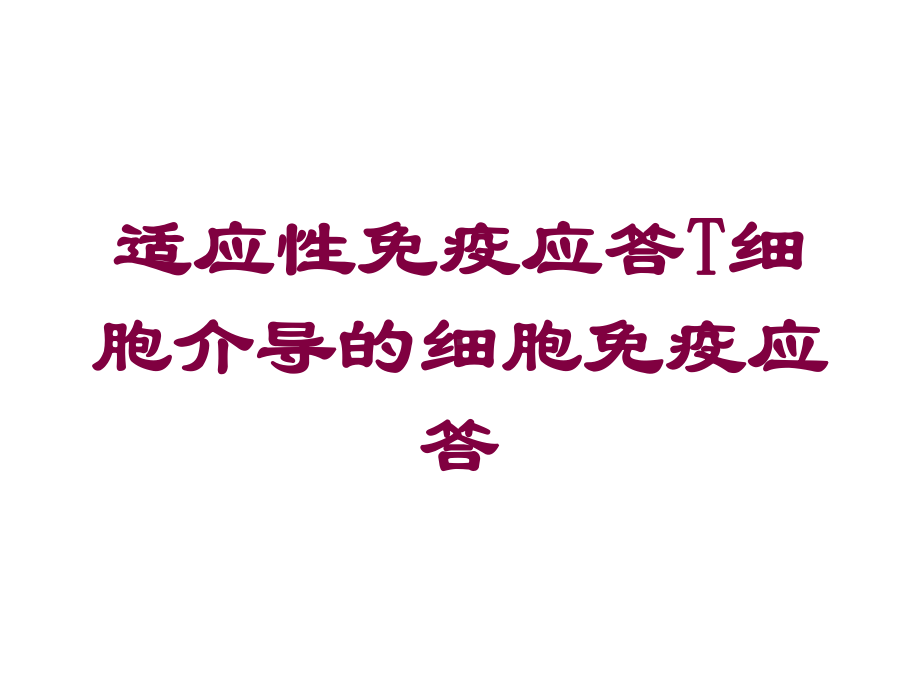 适应性免疫应答T细胞介导的细胞免疫应答